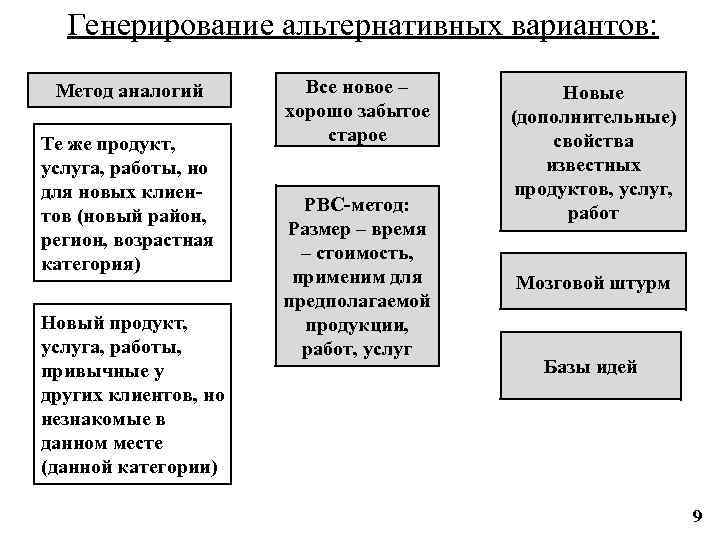 Генерирование альтернативных вариантов:

Метод аналогий

Те же продукт, услуга, работы, но для новых клиентов (новый район, регион, возрастная категория)

Новый продукт, услуга, работы, привычные у других клиентов, но незнакомые в данном месте (данной категории)

Все новое – хорошо забытое старое

РВС-метод: Размер – время – стоимость, применим для предполагаемой продукции, работ, услуг

Новые (дополнительные) свойства известных продуктов, услуг, работ

Мозговой штурм

Базы идей

9